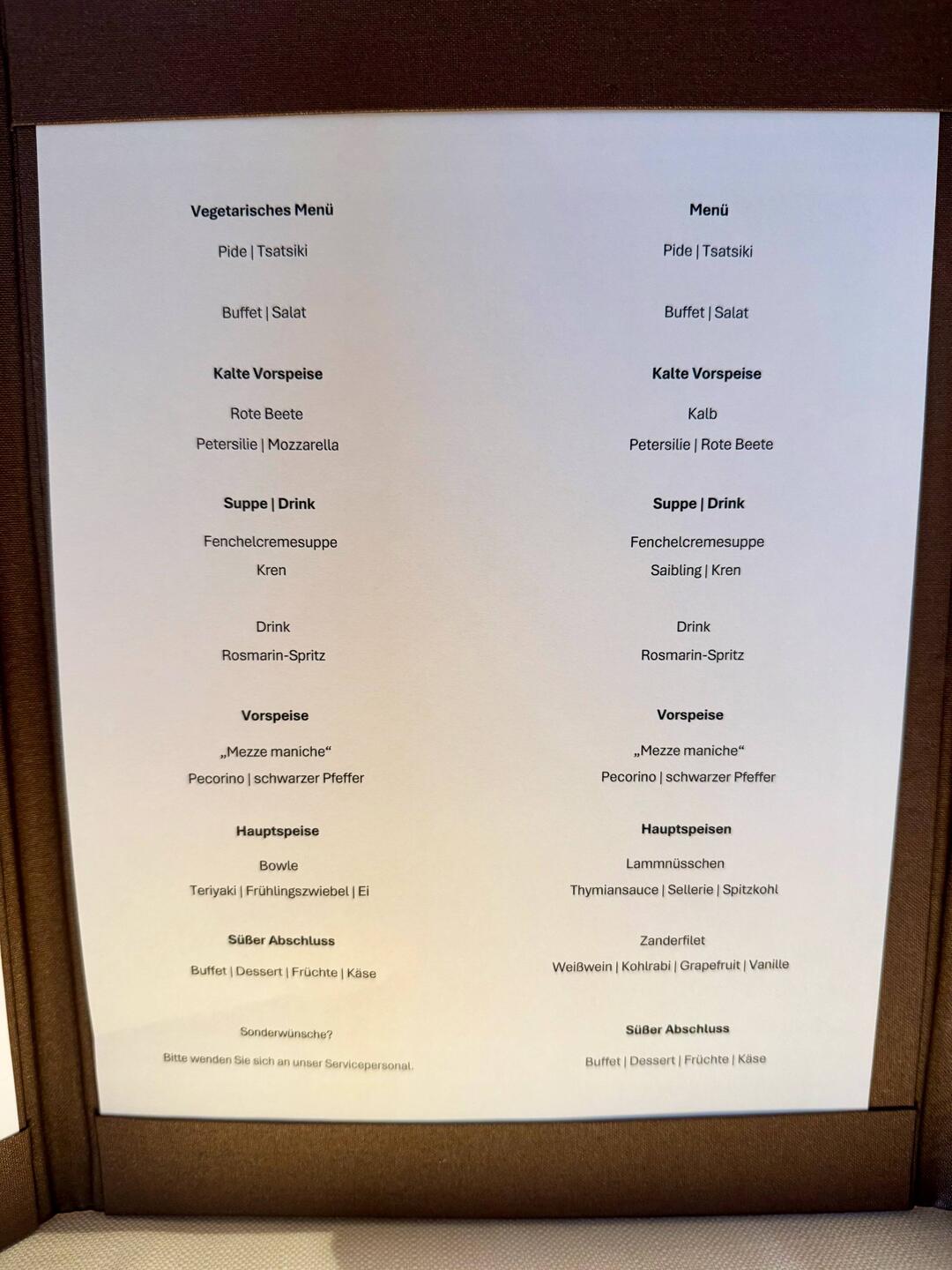 Vegetarisches Menü

Pide | Tsatsiki

Buffet | Salat

Kalte Vorspeise

Rote Beete

Petersilie | Mozzarella

Suppe | Drink

Fenchelcremesuppe

Kren

Drink

Rosmarin-Spritz

Vorspeise

„Mezze maniche“

Pecorino | schwarzer Pfeffer

Hauptspeise

Bowle

Teriyaki | Frühlingszwiebel | Ei

Süßer Abschluss

Buffet | Dessert | Früchte | Käse

Sonderwünsche?

Bitte wenden Sie sich an unser Servicepersonal.

Menü

Pide | Tsatsiki

Buffet | Salat

Kalte Vorspeise

Kalb

Petersilie | Rote Beete

Suppe | Drink

Fenchelcremesuppe

Saibling | Kren

Drink

Rosmarin-Spritz

Vorspeise

„Mezze maniche“

Pecorino | schwarzer Pfeffer

Hauptspeisen

Lammnüsschen

Thymiansauce | Sellerie | Spitzkohl

Zanderfilet

Weißwein | Kohlrabi | Grapefruit | Vanille

Süßer Abschluss

Buffet | Dessert | Früchte | Käse